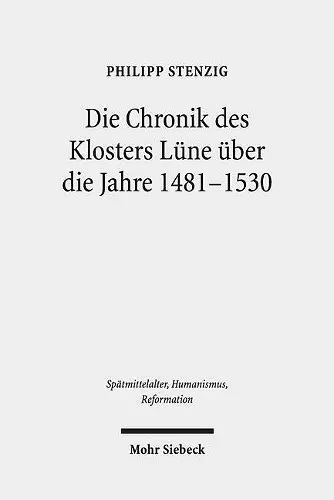 PHILIPP STENZIG

Die Chronik des Klosters Lüne über die Jahre 1481–1530

Spätmittelalter, Humanismus, Reformation

Mohr Siebeck